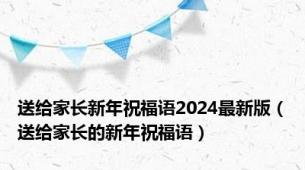 送给家长新年祝福语2024最新版（送给家长的新年祝福语）